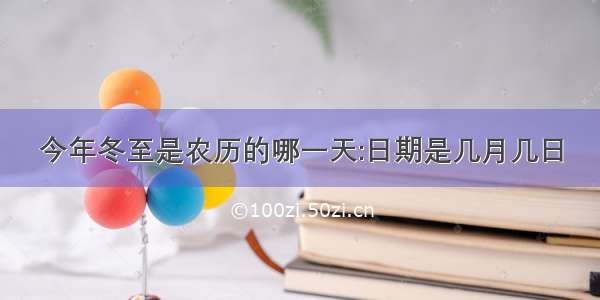 今年冬至是农历的哪一天:日期是几月几日

©100zi.50zi.cn